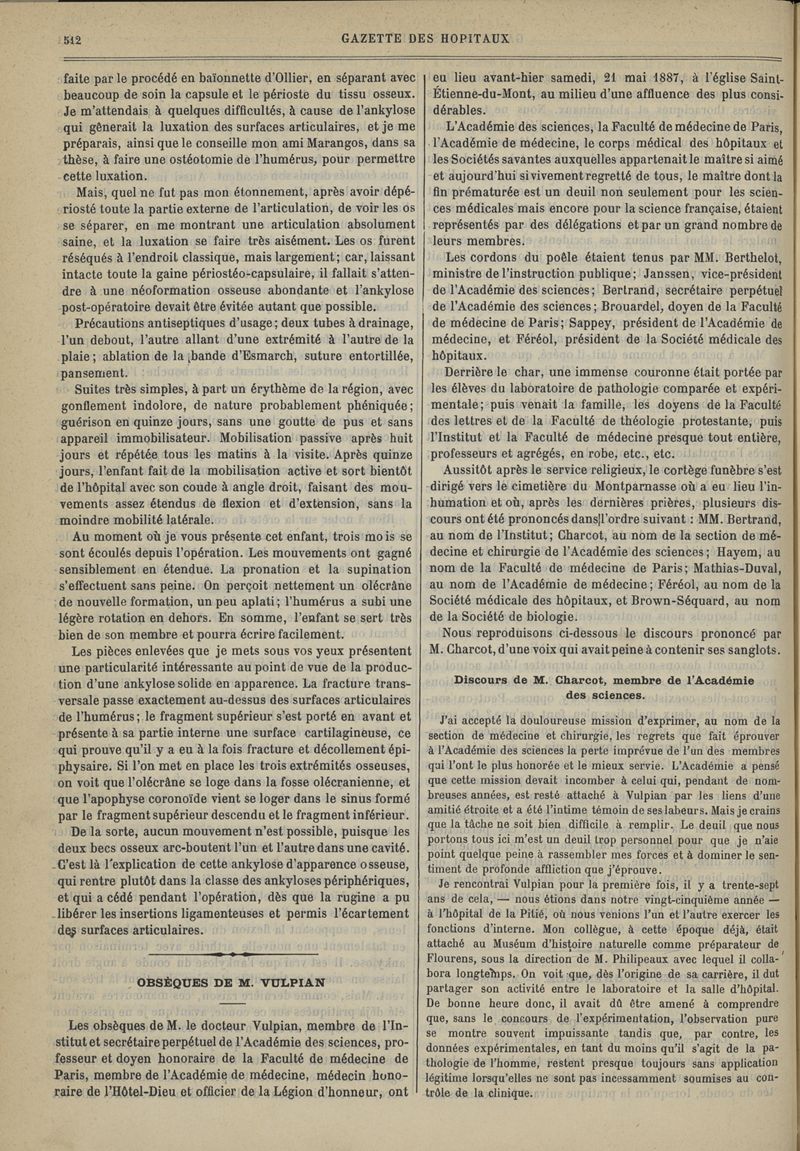 512 GAZETTE DES HOPITAUX

faite par le procédé en baïonnette d'Ollier, en séparant avec beaucoup de soin la capsule et le périoste du tissu osseux. Je m'attendais à quelques difficultés, à cause de l'ankylose qui gênerait la luxation des surfaces articulaires, et je me préparais, ainsi que le conseille mon ami Marangos, dans sa thèse, à faire une ostéotomie de l'humérus, pour permettre cette luxation.

Mais, quel ne fut pas mon étonnement, après avoir dépériosté toute la partie externe de l'articulation, de voir les os se séparer, en me montrant une articulation absolument saine, et la luxation se faire très aisément. Les os furent réséqués à l'endroit classique, mais largement; car, laissant intacte toute la gaine périostéo-capsulaire, il fallait s'attendre à une néoformation osseuse abondante et l'ankylose post-opératoire devait être évitée autant que possible.

Précautions antiseptiques d'usage; deux tubes à drainage, l'un debout, l'autre allant d'une extrémité à l'autre de la plaie; ablation de la bande d'Esmarch, suture entortillée, pansement.

Suites très simples, à part un érythème de la région, avec gonflement indolore, de nature probablement phéniquée; guérison en quinze jours, sans une goutte de pus et sans appareil immobilisateur. Mobilisation passive après huit jours et répétée tous les matins à la visite. Après quinze jours, l'enfant fait de la mobilisation active et sort bientôt de l'hôpital avec son coude à angle droit, faisant des mouvements assez étendus de flexion et d'extension, sans la moindre mobilité latérale.

Au moment où je vous présente cet enfant, trois mois se sont écoulés depuis l'opération. Les mouvements ont gagné sensiblement en étendue. La pronation et la supination s'effectuent sans peine. On perçoit nettement un olécrâne de nouvelle formation, un peu aplati; l'humérus a subi une légère rotation en dehors. En somme, l'enfant se sert très bien de son membre et pourra écrire facilement.

Les pièces enlevées que je mets sous vos yeux présentent une particularité intéressante au point de vue de la production d'une ankylose solide en apparence. La fracture transversale passe exactement au-dessus des surfaces articulaires de l'humérus; le fragment supérieur s'est porté en avant et présente à sa partie interne une surface cartilagineuse, ce qui prouve qu'il y a eu à la fois fracture et décollement épiphysaire. Si l'on met en place les trois extrémités osseuses, on voit que l'olécrâne se loge dans la fosse olécranienne, et que l'apophyse coronoïde vient se loger dans le sinus formé par le fragment supérieur descendu et le fragment inférieur.

De la sorte, aucun mouvement n'est possible, puisque les deux becs osseux arc-boutent l'un et l'autre dans une cavité. C'est là l'explication de cette ankylose d'apparence osseuse, qui rentre plutôt dans la classe des ankyloses périphériques, et qui a cédé pendant l'opération, dès que la rugine a pu libérer les insertions ligamenteuses et permis l'écartement des surfaces articulaires.

OBSÈQUES DE M. VULPIAN

Les obsèques de M. le docteur Vulpian, membre de l'Institut et secrétaire perpétuel de l'Académie des sciences, professeur et doyen honoraire de la Faculté de médecine de Paris, membre de l'Académie de médecine, médecin honoraire de l'Hôtel-Dieu et officier de la Légion d'honneur, ont eu lieu avant-hier samedi, 21 mai 1887, à l'église Saint-Étienne-du-Mont, au milieu d'une affluence des plus considérables.

L'Académie des sciences, la Faculté de médecine de Paris, l'Académie de médecine, le corps médical des hôpitaux et les Sociétés savantes auxquelles appartenait le maître si aimé et aujourd'hui si vivement regretté de tous, le maître dont la fin prématurée est un deuil non seulement pour les sciences médicales mais encore pour la science française, étaient représentés par des délégations et par un grand nombre de leurs membres.

Les cordons du poêle étaient tenus par MM. Berthelot, ministre de l'instruction publique; Janssen, vice-président de l'Académie des sciences; Bertrand, secrétaire perpétuel de l'Académie des sciences; Brouardel, doyen de la Faculté de médecine de Paris; Sappey, président de l'Académie de médecine, et Féréol, président de la Société médicale des hôpitaux.

Derrière le char, une immense couronne était portée par les élèves du laboratoire de pathologie comparée et expérimentale; puis venait la famille, les doyens de la Faculté des lettres et de la Faculté de théologie protestante, puis l'Institut et la Faculté de médecine presque tout entière, professeurs et agrégés, en robe, etc., etc.

Aussitôt après le service religieux, le cortège funèbre s'est dirigé vers le cimetière du Montparnasse où a eu lieu l'inhumation et où, après les dernières prières, plusieurs discours ont été prononcés dans l'ordre suivant : MM. Bertrand, au nom de l'Institut; Charcot, au nom de la section de médecine et chirurgie de l'Académie des sciences; Hayem, au nom de la Faculté de médecine de Paris; Mathias-Duval, au nom de l'Académie de médecine; Féréol, au nom de la Société médicale des hôpitaux, et Brown-Séquard, au nom de la Société de biologie.

Nous reproduisons ci-dessous le discours prononcé par M. Charcot, d'une voix qui avait peine à contenir ses sanglots.

Discours de M. Charcot, membre de l'Académie des sciences.

J'ai accepté la douloureuse mission d'exprimer, au nom de la section de médecine et chirurgie, les regrets que fait éprouver à l'Académie des sciences la perte imprévue de l'un des membres qui l'ont le plus honorée et le mieux servie. L'Académie a pensé que cette mission devait incomber à celui qui, pendant de nombreuses années, est resté attaché à Vulpian par les liens d'une amitié étroite et a été l'intime témoin de ses labeurs. Mais je crains que la tâche ne soit bien difficile à remplir. Le deuil que nous portons tous ici m'est un deuil trop personnel pour que je n'aie point quelque peine à rassembler mes forces et à dominer le sentiment de profonde affliction que j'éprouve.

Je rencontrai Vulpian pour la première fois, il y a trente-sept ans de cela, — nous étions dans notre vingt-cinquième année — à l'hôpital de la Pitié, où nous venions l'un et l'autre exercer les fonctions d'interne. Mon collègue, à cette époque déjà, était attaché au Muséum d'histoire naturelle comme préparateur de Flourens, sous la direction de M. Philipeaux avec lequel il collabora longtemps. On voit que, dès l'origine de sa carrière, il dut partager son activité entre le laboratoire et la salle d'hôpital. De bonne heure donc, il avait dû être amené à comprendre que, sans le concours de l'expérimentation, l'observation pure se montre souvent impuissante tandis que, par contre, les données expérimentales, en tant du moins qu'il s'agit de la pathologie de l'homme, restent presque toujours sans application légitime lorsqu'elles ne sont pas incessamment soumises au contrôle de la clinique.